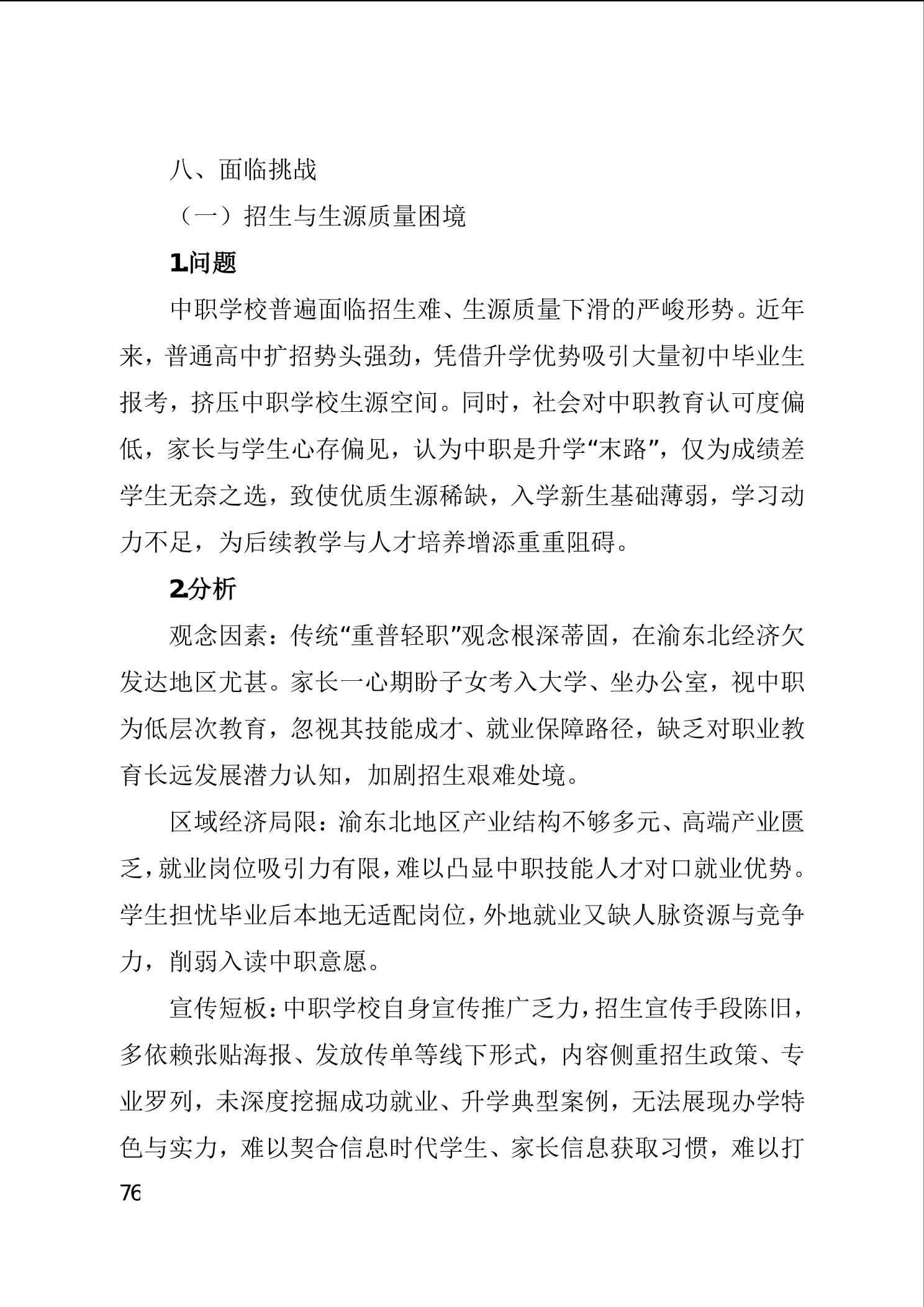 八、面临挑战

（一）招生与生源质量困境

1.问题

中职学校普遍面临招生难、生源质量下滑的严峻形势。近年来，普通高中扩招势头强劲，凭借升学优势吸引大量初中毕业生报考，挤压中职学校生源空间。同时，社会对中职教育认可度偏低，家长与学生心存偏见，认为中职是升学“末路”，仅为成绩差学生无奈之选，致使优质生源稀缺，入学新生基础薄弱，学习动力不足，为后续教学与人才培养增添重重阻碍。

2.分析

观念因素：传统“重普轻职”观念根深蒂固，在渝东北经济欠发达地区尤甚。家长一心期盼子女考入大学、坐办公室，视中职为低层次教育，忽视其技能成才、就业保障路径，缺乏对职业教育长远发展潜力认知，加剧招生艰难处境。

区域经济局限：渝东北地区产业结构不够多元、高端产业匮乏，就业岗位吸引力有限，难以凸显中职技能人才对口就业优势。学生担忧毕业后本地无适配岗位，外地就业又缺人脉资源与竞争力，削弱入读中职意愿。

宣传短板：中职学校自身宣传推广乏力，招生宣传手段陈旧，多依赖张贴海报、发放传单等线下形式，内容侧重招生政策、专业罗列，未深度挖掘成功就业、升学典型案例，无法展现办学特色与实力，难以契合信息时代学生、家长信息获取习惯，难以打

76